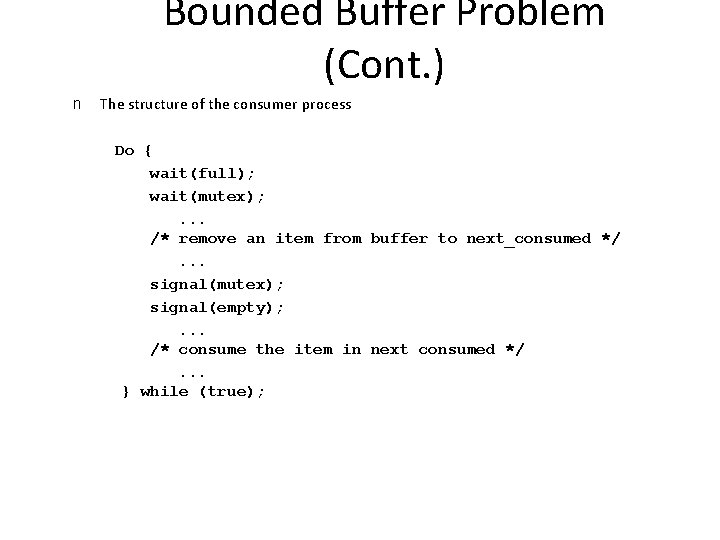 Bounded Buffer Problem (Cont.)

n The structure of the consumer process

Do {
wait(full);
wait(mutex);
...
/* remove an item from buffer to next_consumed */
...
signal(mutex);
signal(empty);
...
/* consume the item in next consumed */
...
} while (true);